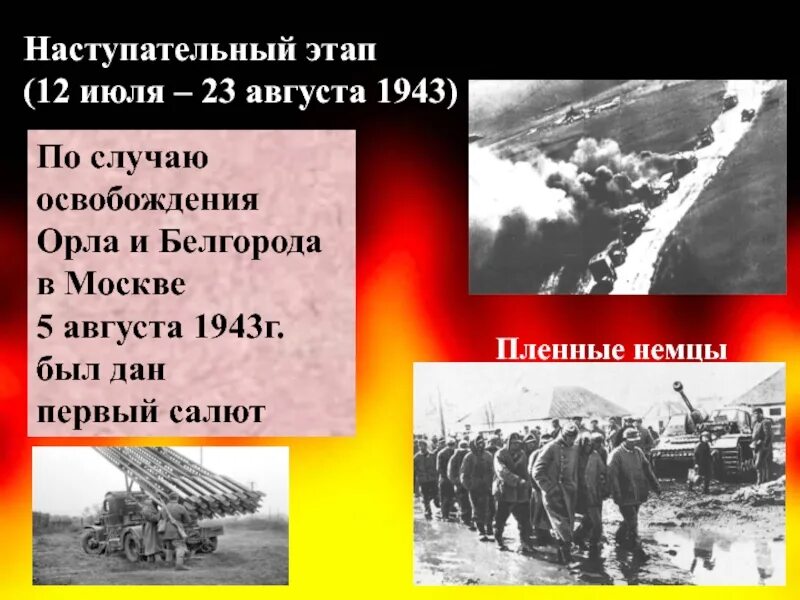 Наступательный этап
(12 июля – 23 августа 1943)

По случаю освобождения Орла и Белгорода в Москве 5 августа 1943г. был дан первый салют

Пленные немцы